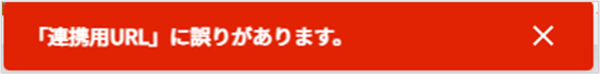 「連携用URL」に誤りがあります。

×